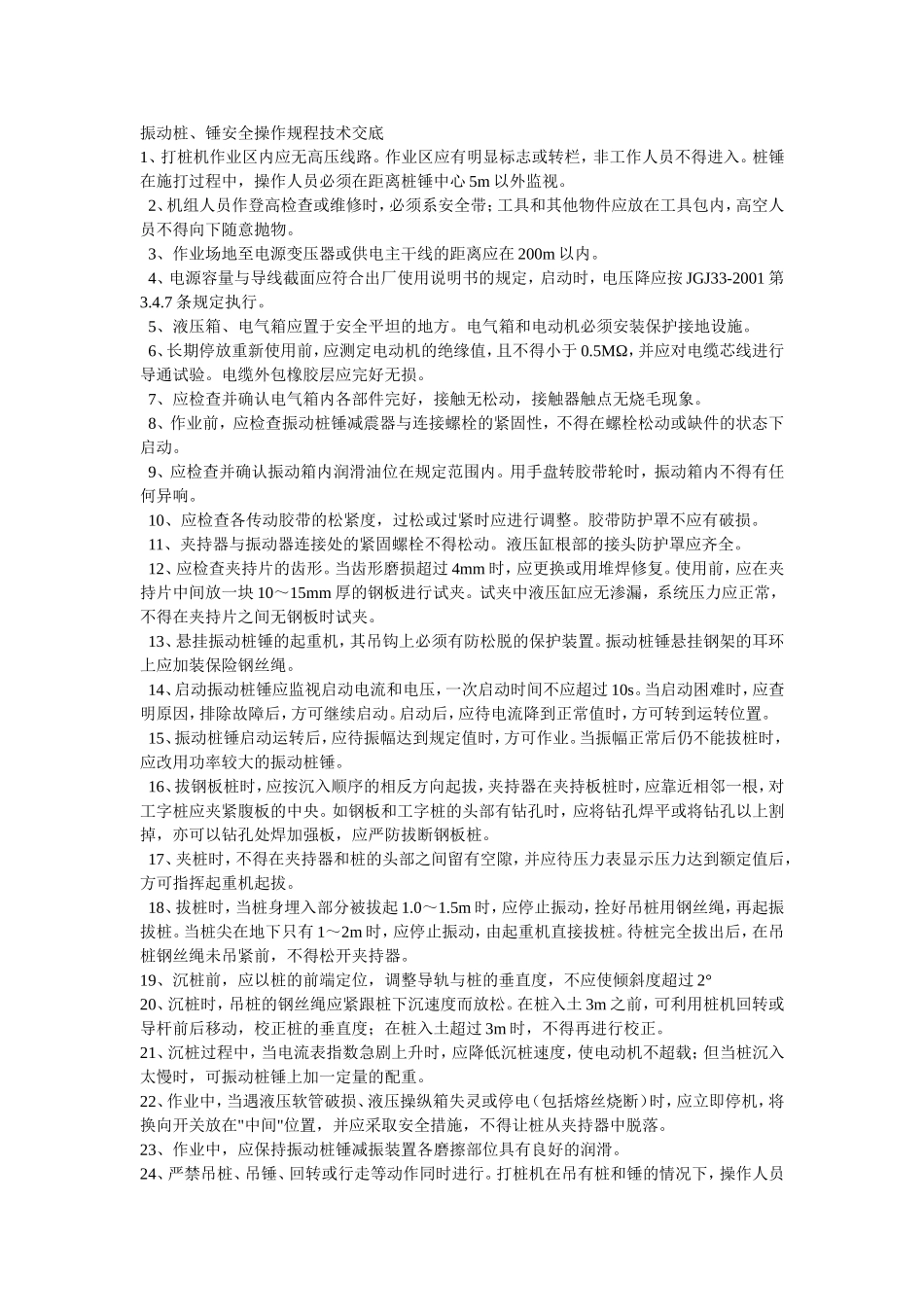 振动桩、锤安全操作规程技术交底

1、打桩机作业区内应无高压线路。作业区应有明显标志或转栏，非工作人员不得进入。桩锤在施打过程中，操作人员必须在距离桩锤中心 5m 以外监视。

2、机组人员作登高检查或维修时，必须系安全带；工具和其他物件应放在工具包内，高空人员不得向下随意抛物。

3、作业场地至电源变压器或供电主干线的距离应在 200m 以内。

4、电源容量与导线截面应符合出厂使用说明书的规定，启动时，电压降应按 JGJ33-2001 第 3.4.7 条规定执行。

5、液压箱、电气箱应置于安全平坦的地方。电气箱和电动机必须安装保护接地设施。

6、长期停放重新使用前，应测定电动机的绝缘值，且不得小于 0.5MΩ，并应对电缆芯线进行导通试验。电缆外包橡胶层应完好无损。

7、应检查并确认电气箱内各部件完好，接触无松动，接触器触点无烧毛现象。

8、作业前，应检查振动桩锤减震器与连接螺栓的紧固性，不得在螺栓松动或缺件的状态下启动。

9、应检查并确认振动箱内润滑油位在规定范围内。用手盘转胶带轮时，振动箱内不得有任何异响。

10、应检查各传动胶带的松紧度，过松或过紧时应进行调整。胶带防护罩不应有破损。

11、夹持器与振动器连接处的紧固螺栓不得松动。液压缸根部的接头防护罩应齐全。

12、应检查夹持片的齿形。当齿形磨损超过 4mm 时，应更换或用堆焊修复。使用前，应在夹持片中间放一块 10～15mm 厚的钢板进行试夹。试夹中液压缸应无渗漏，系统压力应正常，不得在夹持片之间无钢板时试夹。

13、悬挂振动桩锤的起重机，其吊钩上必须有防松脱的保护装置。振动桩锤悬挂钢架的耳环上应加装保险钢丝绳。

14、启动振动桩锤应监视启动电流和电压，一次启动时间不应超过 10s。当启动困难时，应查明原因，排除故障后，方可继续启动。启动后，应待电流降到正常值时，方可转到运转位置。

15、振动桩锤启动运转后，应待振幅达到规定值时，方可作业。当振幅正常后仍不能拔桩时，应改用功率较大的振动桩锤。

16、拔钢板桩时，应按沉入顺序的相反方向起拔，夹持器在夹持板桩时，应靠近相邻一根，对工字桩应夹紧腹板的中央。如钢板和工字桩的头部有钻孔时，应将钻孔焊平或将钻孔以上割掉，亦可以钻孔处焊加强板，应严防拔断钢板桩。

17、夹桩时，不得在夹持器和桩的头部之间留有空隙，并应待压力表显示压力达到额定值后，方可指挥起重机起拔。

18、拔桩时，当桩身埋入部分被拔起 1.0～1.5m 时，应停止振动，拴好吊桩用钢丝绳，再起振拔桩。当桩尖在地下只有 1～2m 时，应停止振动，由起重机直接拔桩。待桩完全拔出后，在吊桩钢丝绳未吊紧前，不得松开夹持器。

19、沉桩前，应以桩的前端定位，调整导轨与桩的垂直度，不应使倾斜度超过 2°

20、沉桩时，吊桩的钢丝绳应紧跟桩下沉速度而放松。在桩入土 3m 之前，可利用桩机回转或导杆前后移动，校正桩的垂直度；在桩入土超过 3m 时，不得再进行校正。

21、沉桩过程中，当电流表指数急剧上升时，应降低沉桩速度，使电动机不超载；但当桩沉入太慢时，可振动桩锤上加一定量的配重。

22、作业中，当遇液压软管破损、液压操纵箱失灵或停电（包括熔丝烧断）时，应立即停机，将换向开关放在"中间"位置，并应采取安全措施，不得让桩从夹持器中脱落。

23、作业中，应保持振动桩锤减振装置各磨擦部位具有良好的润滑。

24、严禁吊桩、吊锤、回转或行走等动作同时进行。打桩机在吊有桩和锤的情况下，操作人员